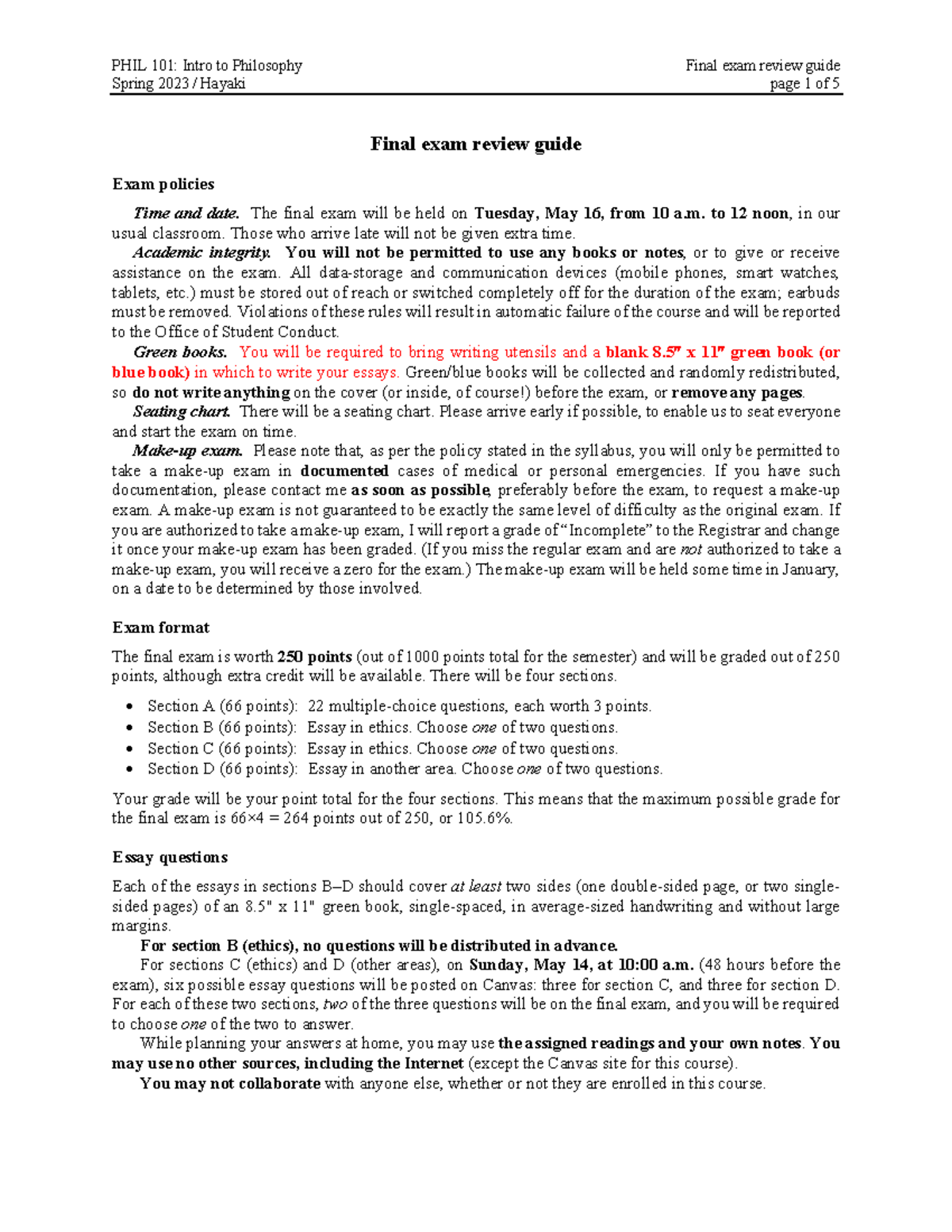 PHIL 101: Intro to Philosophy
Spring 2023 / Hayaki

Final exam review guide
page 1 of 5

Final exam review guide

Exam policies

Time and date. The final exam will be held on Tuesday, May 16, from 10 a.m. to 12 noon, in our usual classroom. Those who arrive late will not be given extra time.

Academic integrity. You will not be permitted to use any books or notes, or to give or receive assistance on the exam. All data-storage and communication devices (mobile phones, smart watches, tablets, etc.) must be stored out of reach or switched completely off for the duration of the exam; earbuds must be removed. Violations of these rules will result in automatic failure of the course and will be reported to the Office of Student Conduct.

Green books. You will be required to bring writing utensils and a blank 8.5" x 11" green book (or blue book) in which to write your essays. Green/blue books will be collected and randomly redistributed, so do not write anything on the cover (or inside, of course!) before the exam, or remove any pages.

Seating chart. There will be a seating chart. Please arrive early if possible, to enable us to seat everyone and start the exam on time.

Make-up exam. Please note that, as per the policy stated in the syllabus, you will only be permitted to take a make-up exam in documented cases of medical or personal emergencies. If you have such documentation, please contact me as soon as possible, preferably before the exam, to request a make-up exam. A make-up exam is not guaranteed to be exactly the same level of difficulty as the original exam. If you are authorized to take a make-up exam, I will report a grade of "Incomplete" to the Registrar and change it once your make-up exam has been graded. (If you miss the regular exam and are not authorized to take a make-up exam, you will receive a zero for the exam.) The make-up exam will be held some time in January, on a date to be determined by those involved.

Exam format

The final exam is worth 250 points (out of 1000 points total for the semester) and will be graded out of 250 points, although extra credit will be available. There will be four sections.

• Section A (66 points): 22 multiple-choice questions, each worth 3 points.
• Section B (66 points): Essay in ethics. Choose one of two questions.
• Section C (66 points): Essay in ethics. Choose one of two questions.
• Section D (66 points): Essay in another area. Choose one of two questions.

Your grade will be your point total for the four sections. This means that the maximum possible grade for the final exam is 66×4 = 264 points out of 250, or 105.6%.

Essay questions

Each of the essays in sections B–D should cover at least two sides (one double-sided page, or two single-sided pages) of an 8.5" x 11" green book, single-spaced, in average-sized handwriting and without large margins.

For section B (ethics), no questions will be distributed in advance.

For sections C (ethics) and D (other areas), on Sunday, May 14, at 10:00 a.m. (48 hours before the exam), six possible essay questions will be posted on Canvas: three for section C, and three for section D. For each of these two sections, two of the three questions will be on the final exam, and you will be required to choose one of the two to answer.

While planning your answers at home, you may use the assigned readings and your own notes. You may use no other sources, including the Internet (except the Canvas site for this course).

You may not collaborate with anyone else, whether or not they are enrolled in this course.